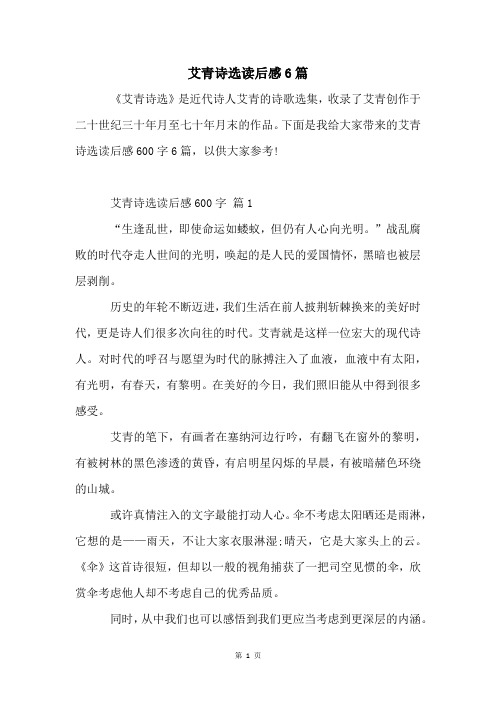 艾青诗选读后感6篇

《艾青诗选》是近代诗人艾青的诗歌选集，收录了艾青创作于二十世纪三十年月至七十年月末的作品。下面是我给大家带来的艾青诗选读后感600字6篇，以供大家参考！

艾青诗选读后感600字 篇1

“生逢乱世，即使命运如蝼蚁，但仍有人心向光明。”战乱腐败的时代夺走人世间的光明，唤起的是人民的爱国情怀，黑暗也被层层剥削。

历史的年轮不断迈进，我们生活在前人披荆斩棘换来的美好时代，更是诗人们很多次向往的时代。艾青就是这样一位宏大的现代诗人。对时代的呼召与愿望为时代的脉搏注入了血液，血液中有太阳，有光明，有春天，有黎明。在美好的今日，我们照旧能从中得到很多感受。

艾青的笔下，有画者在塞纳河边行吟，有翻飞在窗外的黎明，有被树林的黑色渗透的黄昏，有启明星闪烁的早晨，有被暗赭色环绕的山城。

或许真情注入的文字最能打动人心。伞不考虑太阳晒还是雨淋，它想的是——雨天，不让大家衣服淋湿;晴天，它是大家头上的云。《伞》这首诗很短，但却以一般的视角捕获了一把司空见惯的伞，欣赏伞考虑他人却不考虑自己的优秀品质。

同时，从中我们也可以感悟到我们更应当考虑到更深层的内涵。

第 1 页